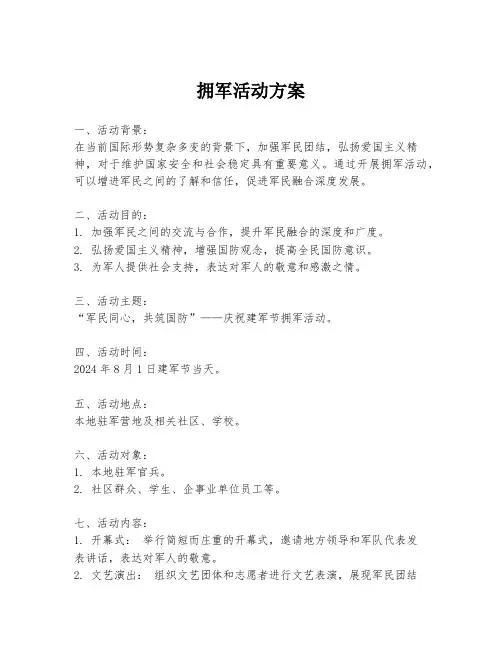 拥军活动方案

一、活动背景：
在当前国际形势复杂多变的背景下，加强军民团结，弘扬爱国主义精神，对于维护国家安全和社会稳定具有重要意义。通过开展拥军活动，可以增进军民之间的了解和信任，促进军民融合深度发展。

二、活动目的：
1. 加强军民之间的交流与合作，提升军民融合的深度和广度。
2. 弘扬爱国主义精神，增强国防观念，提高全民国防意识。
3. 为军人提供社会支持，表达对军人的敬意和感激之情。

三、活动主题：
“军民同心，共筑国防”——庆祝建军节拥军活动。

四、活动时间：
2024 年 8 月 1 日建军节当天。

五、活动地点：
本地驻军营地及相关社区、学校。

六、活动对象：
1. 本地驻军官兵。
2. 社区群众、学生、企事业单位员工等。

七、活动内容：
1. 开幕式： 举行简短而庄重的开幕式，邀请地方领导和军队代表发表讲话，表达对军人的敬意。
2. 文艺演出： 组织文艺团体和志愿者进行文艺表演，展现军民团结